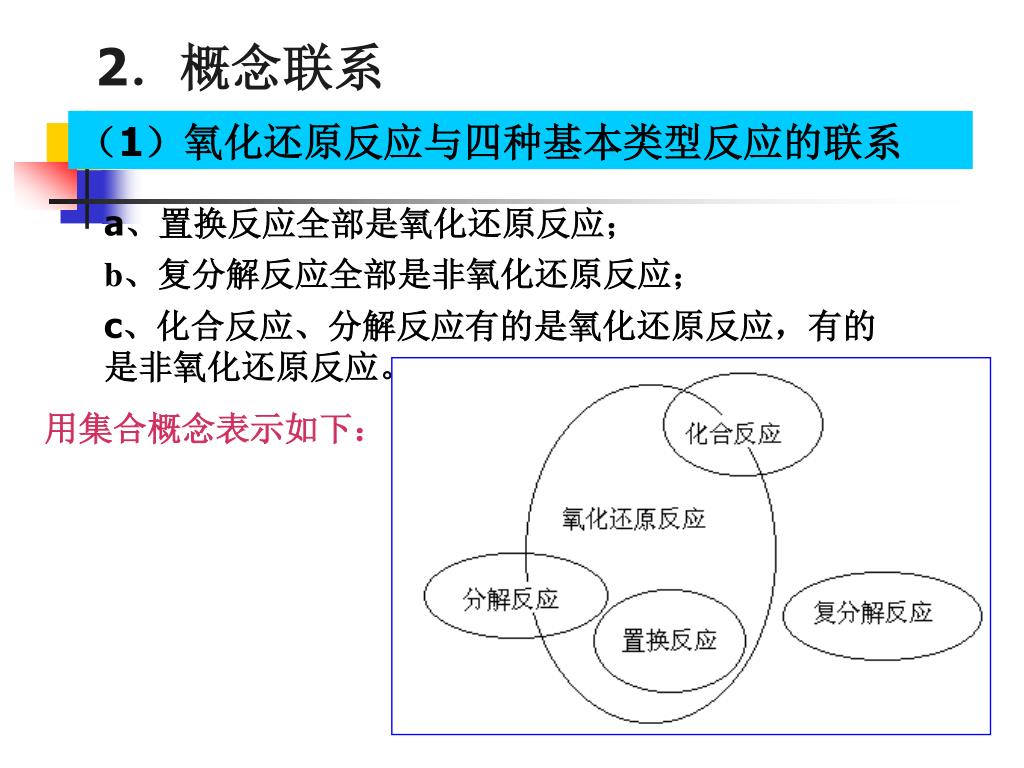 2．概念联系

（1）氧化还原反应与四种基本类型反应的联系

a、置换反应全部是氧化还原反应；

b、复分解反应全部是非氧化还原反应；

c、化合反应、分解反应有的是氧化还原反应，有的是非氧化还原反应。

用集合概念表示如下：

化合反应

氧化还原反应

分解反应

置换反应

复分解反应